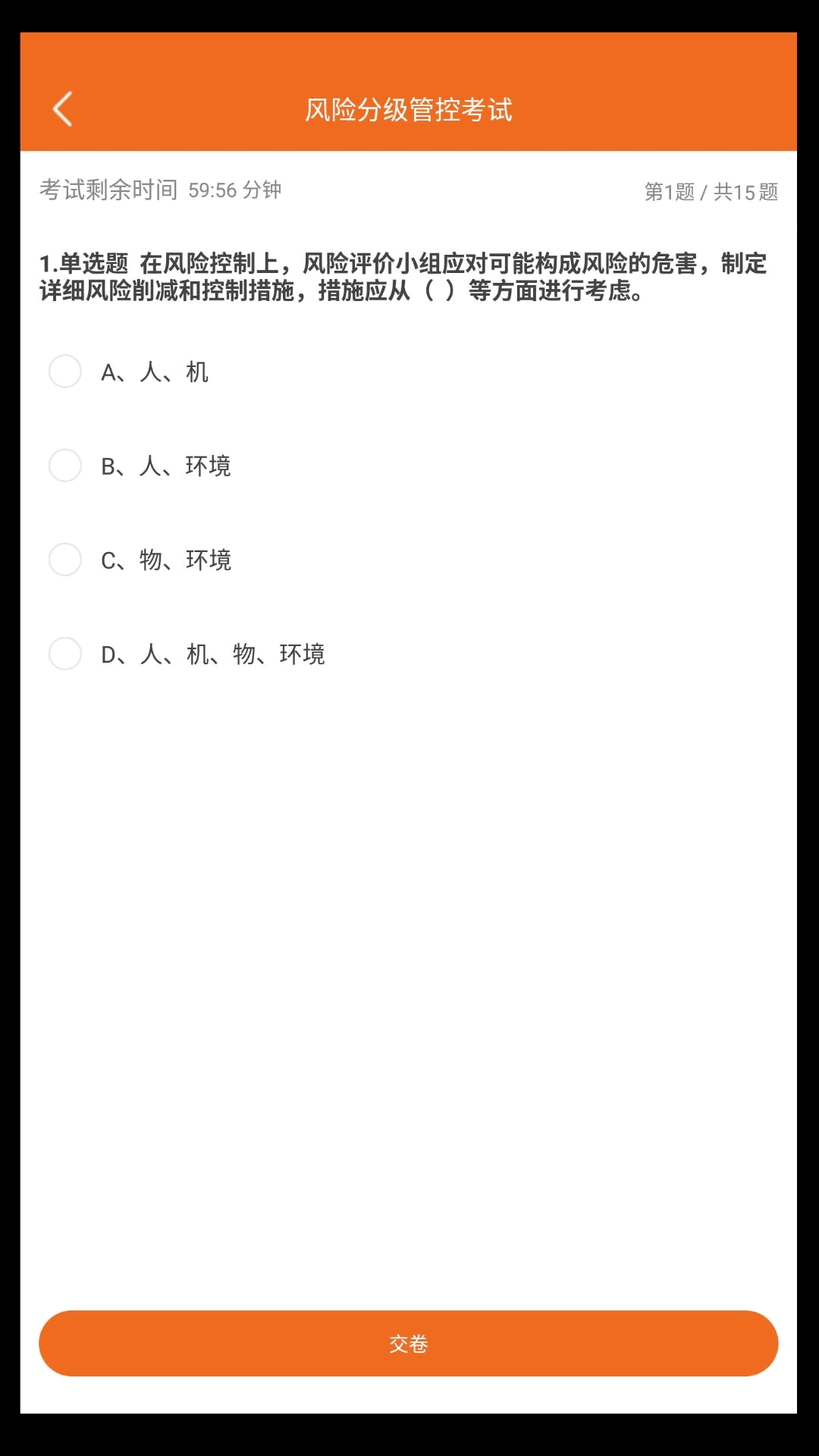 风险分级管控考试

考试剩余时间 59:56 分钟

第1题 / 共15题

1.单选题 在风险控制上，风险评价小组应对可能构成风险的危害，制定详细风险削减和控制措施，措施应从（ ）等方面进行考虑。

A、人、机

B、人、环境

C、物、环境

D、人、机、物、环境

交卷